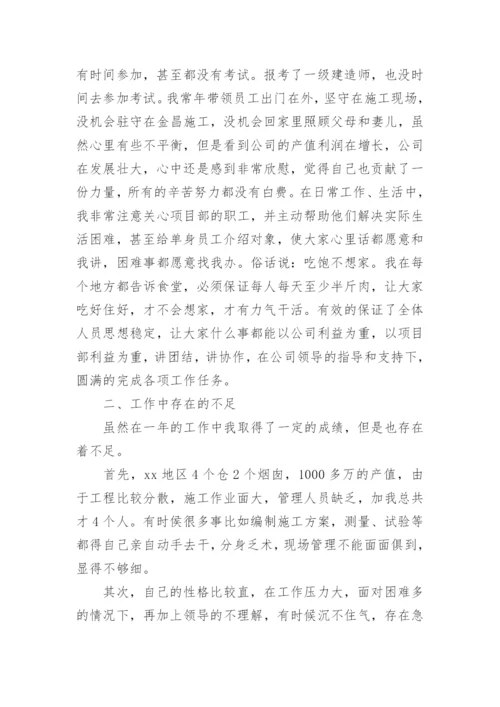 有时间参加，甚至都没有考试。报考了一级建造师，也没时间去参加考试。我常年带领员工出门在外，坚守在施工现场，没机会驻守在金昌施工，没机会回家里照顾父母和妻儿，虽然心里有些不平衡，但是看到公司的产值利润在增长，公司在发展壮大，心中还是感到非常欣慰，觉得自己也贡献了一份力量，所有的辛苦努力都没有白费。在日常工作、生活中，我非常注意关心项目部的职工，并主动帮助他们解决实际生活困难，甚至给单身员工介绍对象，使大家心里话都愿意和我讲，困难事都愿意找我办。俗话说：吃饱不想家。我在每个地方都告诉食堂，必须保证每人每天至少半斤肉，让大家吃好住好，才不会想家，才有力气干活。有效的保证了全体人员思想稳定，让大家什么事都能以公司利益为重，以项目部利益为重，讲团结，讲协作，在公司领导的指导和支持下，圆满的完成各项工作任务。

二、工作中存在的不足

虽然在一年的工作中我取得了一定的成绩，但是也存在着不足。

首先，xx 地区 4 个仓 2 个烟囱，1000 多万的产值，由于工程比较分散，施工作业面大，管理人员缺乏，加我总共才 4 个人。有时侯很多事比如编制施工方案，测量、试验等都得自己亲自动手去干，分身乏术，现场管理不能面面俱到，显得不够细。

其次，自己的性格比较直，在工作压力大，面对困难多的情况下，再加上领导的不理解，有时侯沉不住气，存在急